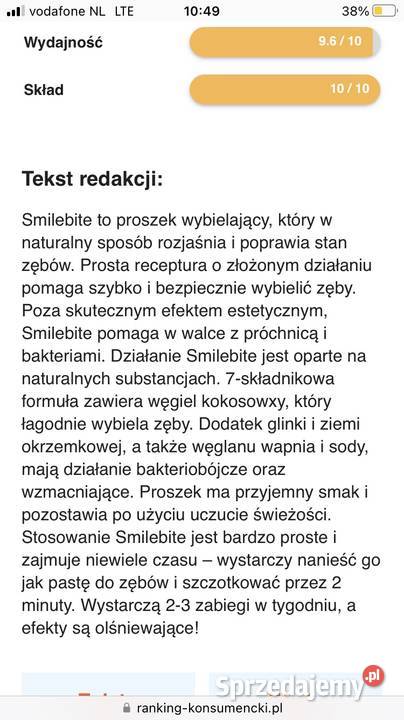 vodafone NL LTE 10:49 38%

Wydajność 9.6 / 10

Skład 10 / 10

Tekst redakcji:

Smilebite to proszek wybielający, który w naturalny sposób rozjaśnia i poprawia stan zębów. Prosta receptura o złożonym działaniu pomaga szybko i bezpiecznie wybielić zęby. Poza skutecznym efektem estetycznym, Smilebite pomaga w walce z próchnicą i bakteriami. Działanie Smilebite jest oparte na naturalnych substancjach. 7-składnikowa formuła zawiera węgiel kokosowxy, który łagodnie wybiela zęby. Dodatek glinki i ziemi okrzemkowej, a także węglanu wapnia i sody, mają działanie bakteriobójcze oraz wzmacniające. Proszek ma przyjemny smak i pozostawia po użyciu uczucie świeżości. Stosowanie Smilebite jest bardzo proste i zajmuje niewiele czasu – wystarczy nanieść go jak pastę do zębów i szczotkować przez 2 minuty. Wystarczą 2-3 zabiegi w tygodniu, a efekty są olśniewające!

Sprzedajemy.pl

ranking-konsumencki.pl